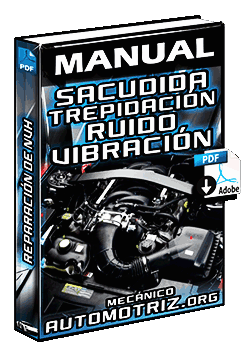 PDF

REPARACIÓN DE NVH

MANUAL

SACUDIDA
TREPIDACIÓN
RUIDO
VIBRACIÓN

PDF

Adobe

MECÁNICO
AUTOMOTRIZ.ORG